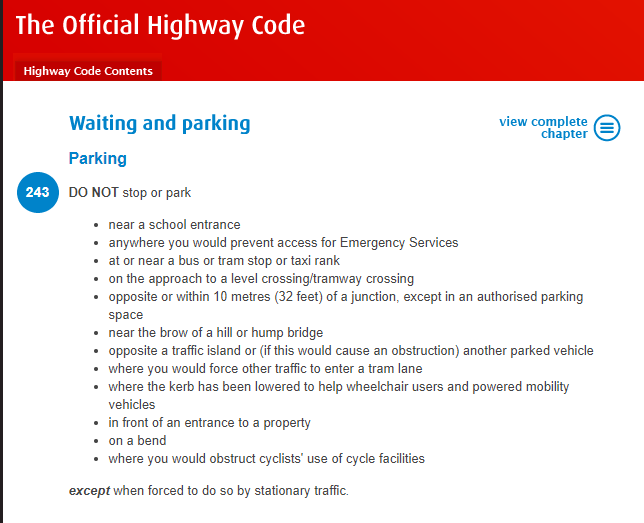 The Official Highway Code

Highway Code Contents

Waiting and parking

view complete chapter

Parking

243

DO NOT stop or park

- near a school entrance
- anywhere you would prevent access for Emergency Services
- at or near a bus or tram stop or taxi rank
- on the approach to a level crossing/tramway crossing
- opposite or within 10 metres (32 feet) of a junction, except in an authorised parking space
- near the brow of a hill or hump bridge
- opposite a traffic island or (if this would cause an obstruction) another parked vehicle
- where you would force other traffic to enter a tram lane
- where the kerb has been lowered to help wheelchair users and powered mobility vehicles
- in front of an entrance to a property
- on a bend
- where you would obstruct cyclists' use of cycle facilities

except when forced to do so by stationary traffic.